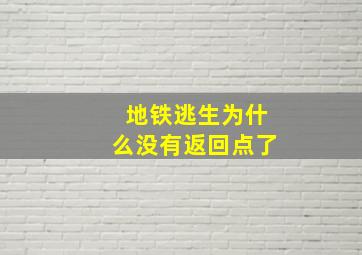 地铁逃生为什么没有返回点了